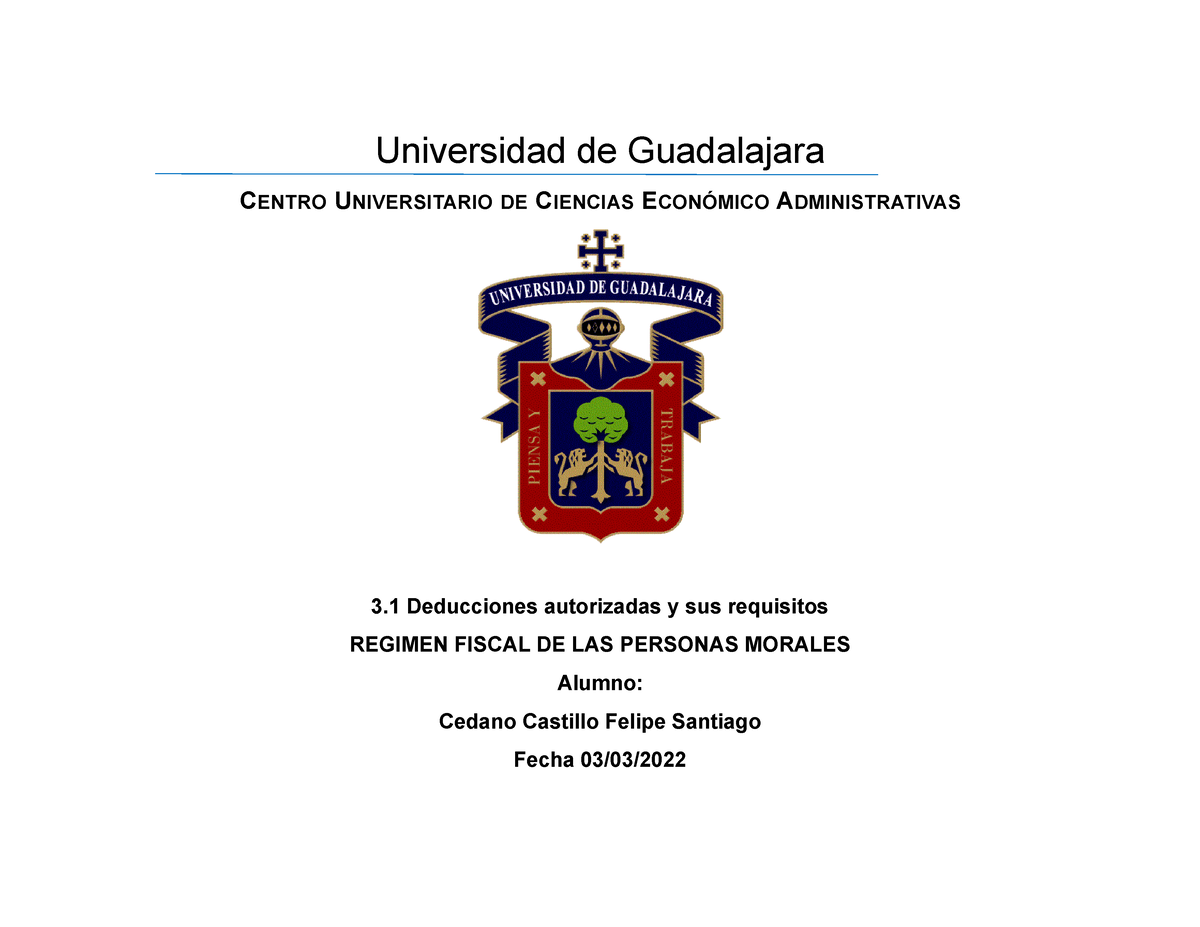 Universidad de Guadalajara

CENTRO UNIVERSITARIO DE CIENCIAS ECONÓMICO ADMINISTRATIVAS

UNIVERSIDAD DE GUADALAJARA

PIENSA Y TRABAJA

3.1 Deducciones autorizadas y sus requisitos

REGIMEN FISCAL DE LAS PERSONAS MORALES

Alumno:

Cedano Castillo Felipe Santiago

Fecha 03/03/2022